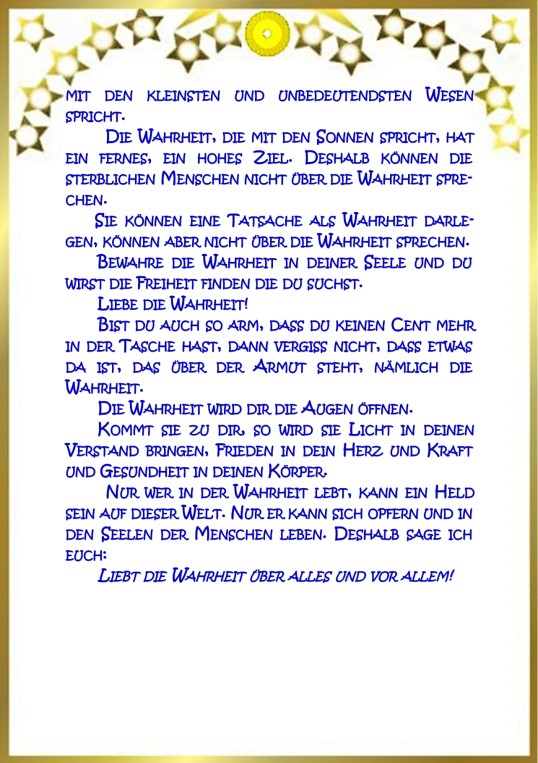 MIT DEN KLEINSTEN UND UNBEDEUTENDSTEN WESEN SPRICHT.

DIE WAHRHEIT, DIE MIT DEN SONNEN SPRICHT, HAT EIN FERNES, EIN HOHES ZIEL. DESHALB KÖNNEN DIE STERBLICHEN MENSCHEN NICHT ÜBER DIE WAHRHEIT SPRECHEN.

SIE KÖNNEN EINE TATSACHE ALS WAHRHEIT DARLEGEN, KÖNNEN ABER NICHT ÜBER DIE WAHRHEIT SPRECHEN.

BEWAHRE DIE WAHRHEIT IN DEINER SEELE UND DU WIRST DIE FREIHEIT FINDEN DIE DU SUCHST.

LIEBE DIE WAHRHEIT!

BIST DU AUCH SO ARM, DASS DU KEINEN CENT MEHR IN DER TASCHE HAST, DANN VERGISS NICHT, DASS ETWAS DA IST, DAS ÜBER DER ARMUT STEHT, NÄMLICH DIE WAHRHEIT.

DIE WAHRHEIT WIRD DIR DIE AUGEN ÖFFNEN.

KOMMT SIE ZU DIR, SO WIRD SIE LICHT IN DEINEN VERSTAND BRINGEN, FRIEDEN IN DEIN HERZ UND KRAFT UND GESUNDHEIT IN DEINEN KÖRPER.

NUR WER IN DER WAHRHEIT LEBT, KANN EIN HELD SEIN AUF DIESER WELT. NUR ER KANN SICH OPFERN UND IN DEN SEELEN DER MENSCHEN LEBEN. DESHALB SAGE ICH EUCH:

LIEBT DIE WAHRHEIT ÜBER ALLES UND VOR ALLEM!